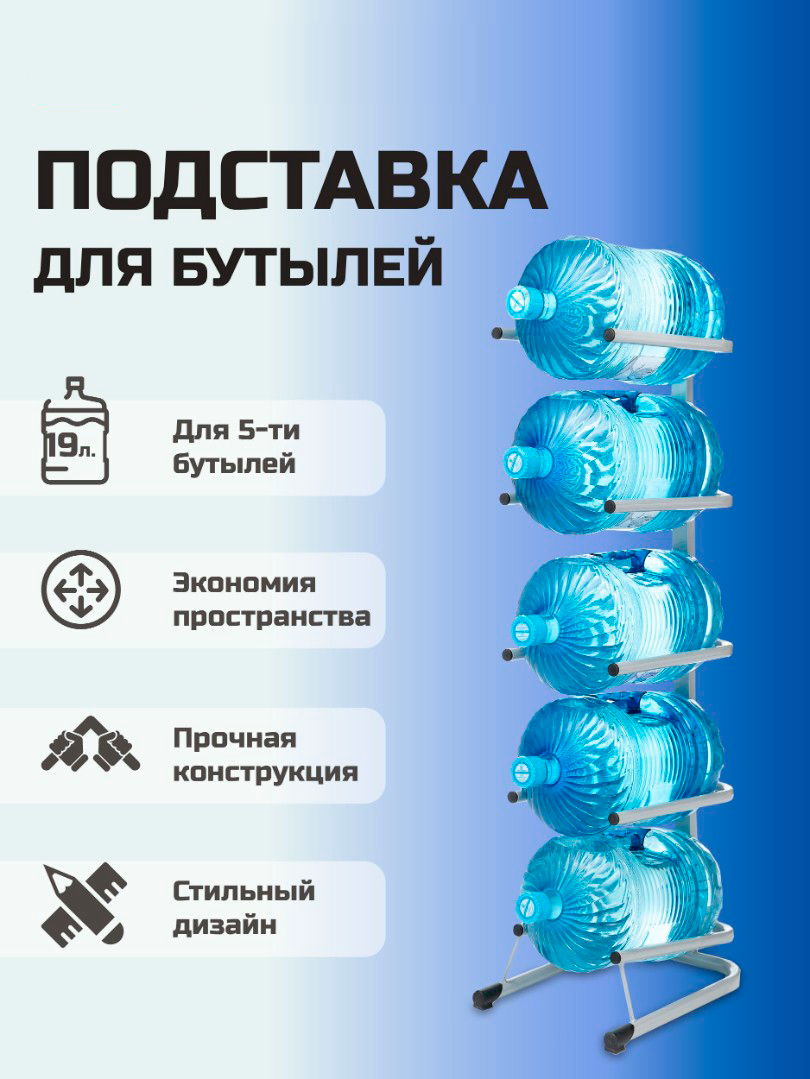 ПОДСТАВКА
ДЛЯ БУТЫЛЕЙ

19л.

Для 5-ти бутылей

Экономия пространства

Прочная конструкция

Стильный дизайн